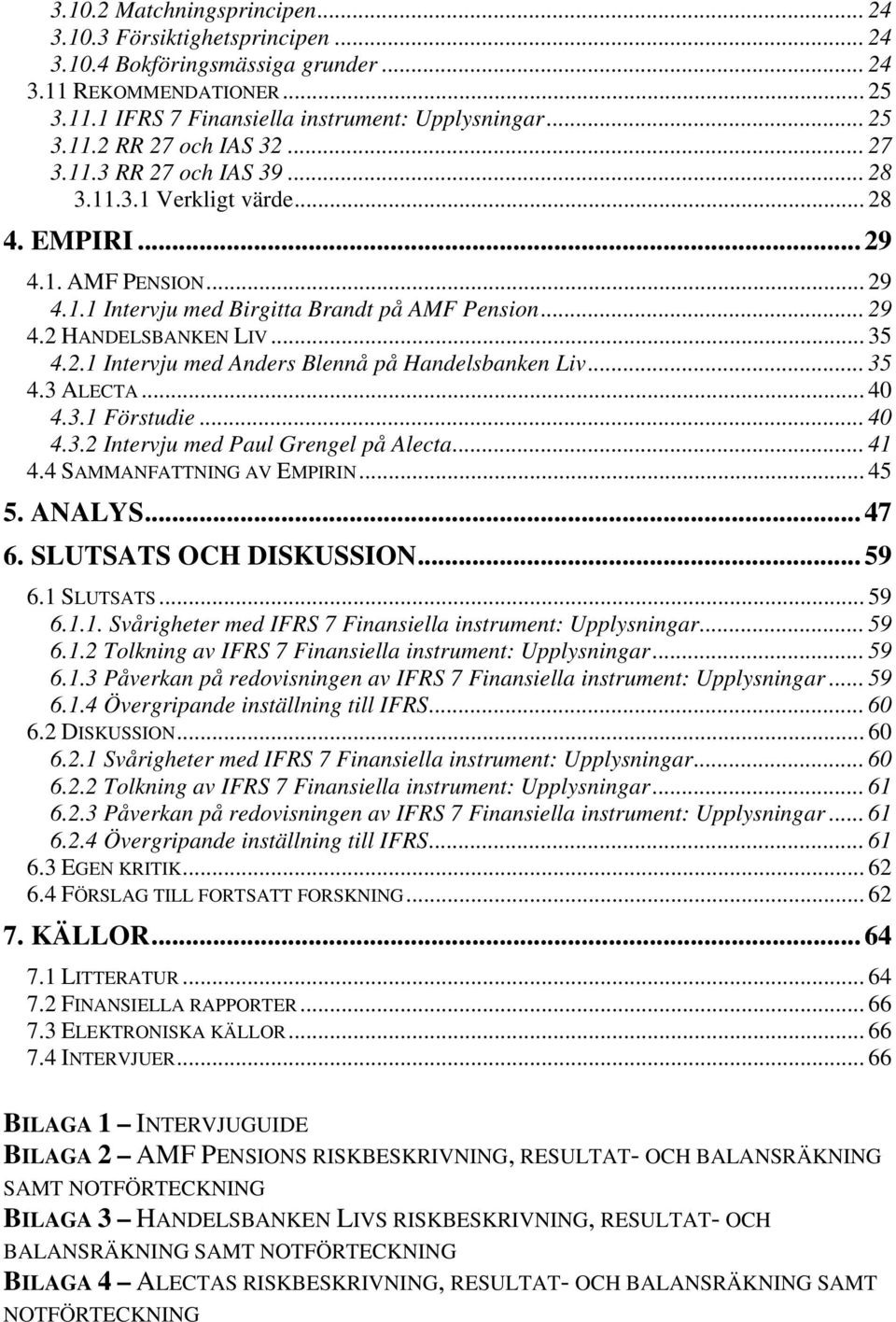 3.10.2 Matchningsprincipen ... 24
3.10.3 Försiktighetsprincipen ... 24
3.10.4 Bokföringsmässiga grunder ... 24
3.11 REKOMMENDATIONER ... 25
3.11.1 IFRS 7 Finansiella instrument: Upplysningar ... 25
3.11.2 RR 27 och IAS 32 ... 27
3.11.3 RR 27 och IAS 39 ... 28
3.11.3.1 Verkligt värde ... 28
4. EMPIRI ... 29
4.1. AMF PENSION ... 29
4.1.1 Intervju med Birgitta Brandt på AMF Pension ... 29
4.2 HANDELSBANKEN LIV ... 35
4.2.1 Intervju med Anders Blennå på Handelsbanken Liv ... 35
4.3 ALECTA ... 40
4.3.1 Förstudie ... 40
4.3.2 Intervju med Paul Grengel på Alecta ... 41
4.4 SAMMANFATTNING AV EMPIRIN ... 45
5. ANALYS ... 47
6. SLUTSATS OCH DISKUSSION ... 59
6.1 SLUTSATS ... 59
6.1.1. Svårigheter med IFRS 7 Finansiella instrument: Upplysningar ... 59
6.1.2 Tolkning av IFRS 7 Finansiella instrument: Upplysningar ... 59
6.1.3 Påverkan på redovisningen av IFRS 7 Finansiella instrument: Upplysningar ... 59
6.1.4 Övergripande inställning till IFRS ... 60
6.2 DISKUSSION ... 60
6.2.1 Svårigheter med IFRS 7 Finansiella instrument: Upplysningar ... 60
6.2.2 Tolkning av IFRS 7 Finansiella instrument: Upplysningar ... 61
6.2.3 Påverkan på redovisningen av IFRS 7 Finansiella instrument: Upplysningar ... 61
6.2.4 Övergripande inställning till IFRS ... 61
6.3 EGEN KRITIK ... 62
6.4 FÖRSLAG TILL FORTSATT FORSKNING ... 62
7. KÄLLOR ... 64
7.1 LITTERATUR ... 64
7.2 FINANSIELLA RAPPORTER ... 66
7.3 ELEKTRONISKA KÄLLOR ... 66
7.4 INTERVJUER ... 66

BILAGA 1 – INTERVJUGUIDE
BILAGA 2 – AMF PENSIONS RISKBESKRIVNING, RESULTAT- OCH BALANSRÄKNING SAMT NOTFÖRTECKNING
BILAGA 3 – HANDELSBANKEN LIVS RISKBESKRIVNING, RESULTAT- OCH BALANSRÄKNING SAMT NOTFÖRTECKNING
BILAGA 4 – ALECTAS RISKBESKRIVNING, RESULTAT- OCH BALANSRÄKNING SAMT NOTFÖRTECKNING